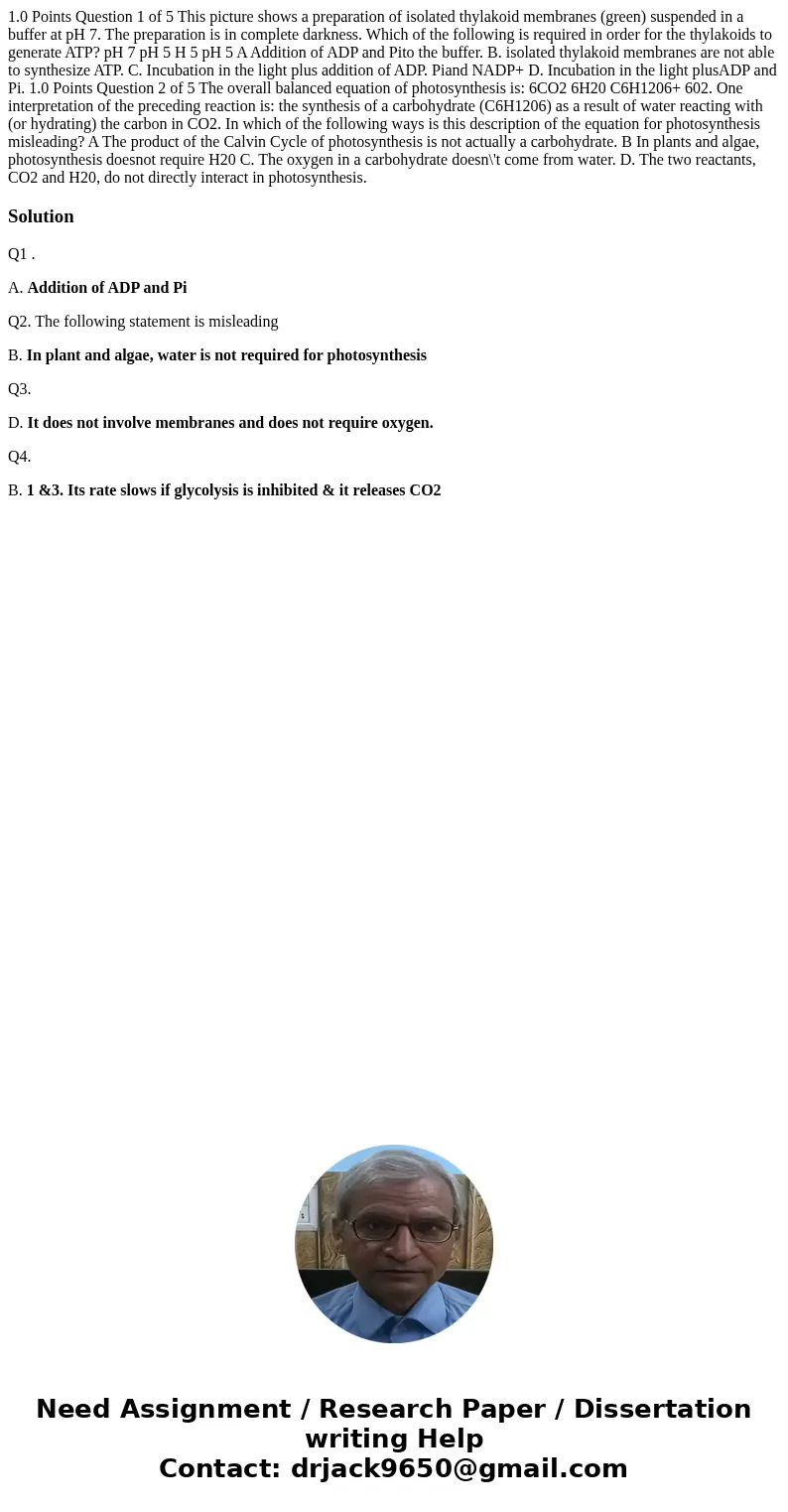 1.0 Points Question 1 of 5 This picture shows a preparation of isolated thylakoid membranes (green) suspended in a buffer at pH 7. The preparation is in complete darkness. Which of the following is required in order for the thylakoids to generate ATP? pH 7 pH 5 H 5 pH 5 A Addition of ADP and Pito the buffer. B. isolated thylakoid membranes are not able to synthesize ATP. C. Incubation in the light plus addition of ADP. Piand NADP+ D. Incubation in the light plusADP and Pi. 1.0 Points Question 2 of 5 The overall balanced equation of photosynthesis is: 6CO2 6H20 C6H1206+ 602. One interpretation of the preceding reaction is: the synthesis of a carbohydrate (C6H1206) as a result of water reacting with (or hydrating) the carbon in CO2. In which of the following ways is this description of the equation for photosynthesis misleading? A The product of the Calvin Cycle of photosynthesis is not actually a carbohydrate. B In plants and algae, photosynthesis doesnot require H20 C. The oxygen in a carbohydrate doesn\'t come from water. D. The two reactants, CO2 and H20, do not directly interact in photosynthesis.

Solution

Q1 .

A. Addition of ADP and Pi

Q2. The following statement is misleading

B. In plant and algae, water is not required for photosynthesis

Q3.

D. It does not involve membranes and does not require oxygen.

Q4.

B. 1 &3. Its rate slows if glycolysis is inhibited & it releases CO2

Need Assignment / Research Paper / Dissertation writing Help
Contact: drjack9650@gmail.com